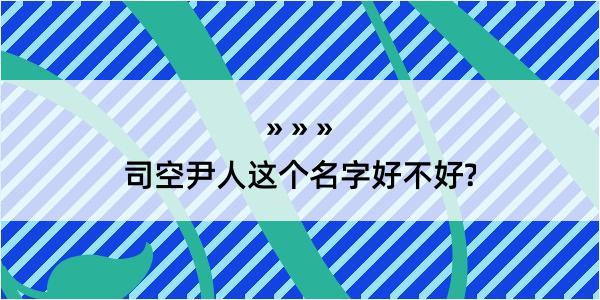 » » »
司空尹人这个名字好不好?